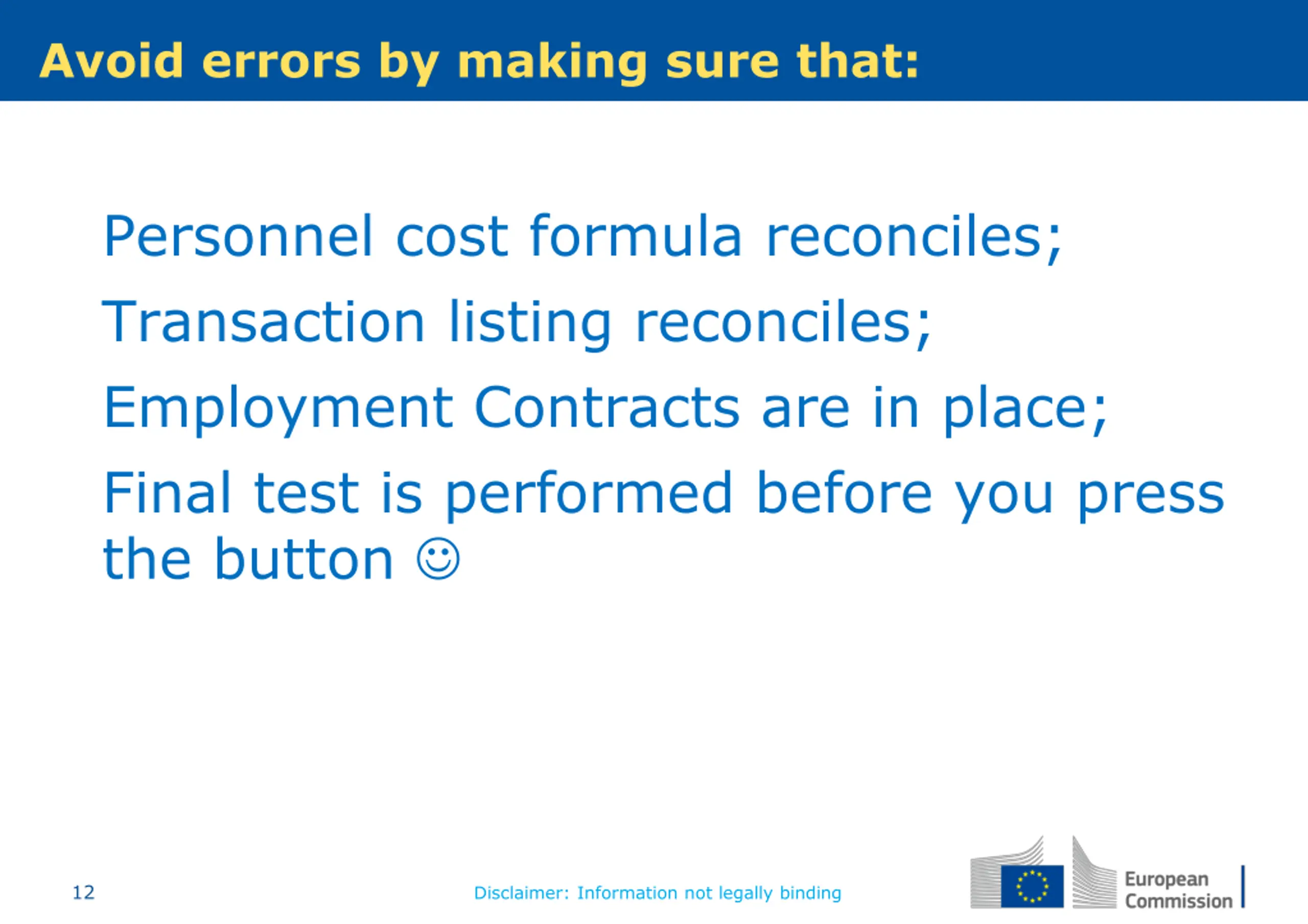 Avoid errors by making sure that:

Personnel cost formula reconciles;

Transaction listing reconciles;

Employment Contracts are in place;

Final test is performed before you press the button ☺

12

Disclaimer: Information not legally binding

European Commission